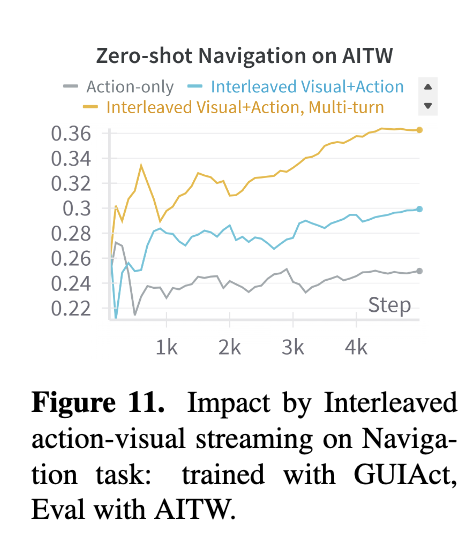 Zero-shot Navigation on AITW

Action-only
Interleaved Visual+Action
Interleaved Visual+Action, Multi-turn

0.36
0.34
0.32
0.3
0.28
0.26
0.24
0.22

Step

1k
2k
3k
4k

**Figure 11.** Impact by Interleaved action-visual streaming on Navigation task: trained with GUIAct, Eval with AITW.